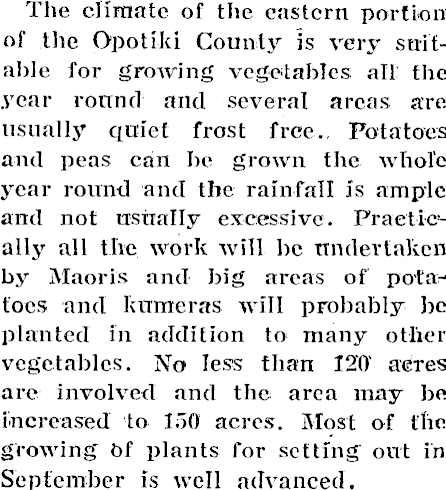 The climate of the eastern portion of the Opotiki County is very suitable for growing vegetables all the year round and several areas are usually quiet frost free. Potatoes and peas can be grown the whole year round and the rainfall is ample and not usually excessive. Practically all the work will be undertaken by Maoris and big areas of potatoes and kumeras will probably be planted in addition to many other vegetables. No less than 120 acres are involved and the area may be increased to 150 acres. Most of the growing of plants for setting out in September is well advanced.